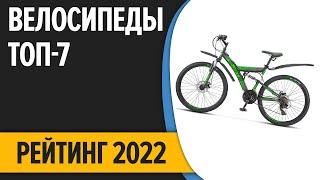 ВЕЛОСИПЕДЫ
ТОП-7

РЕЙТИНГ 2022